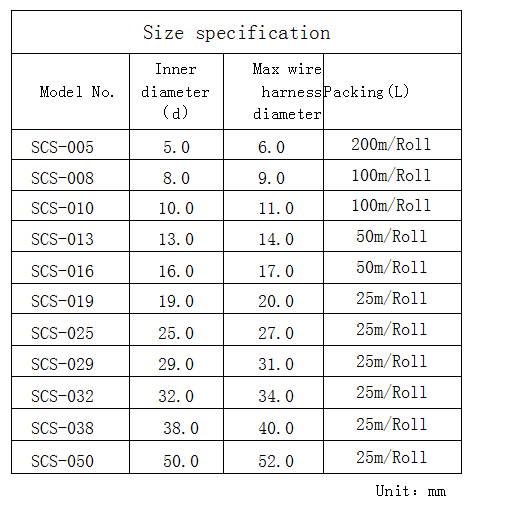 Size specification

| Model No. | Inner diameter (d) | Max wire harness diameter | Packing(L) |
|---|---|---|---|
| SCS-005 | 5.0 | 6.0 | 200m/Roll |
| SCS-008 | 8.0 | 9.0 | 100m/Roll |
| SCS-010 | 10.0 | 11.0 | 100m/Roll |
| SCS-013 | 13.0 | 14.0 | 50m/Roll |
| SCS-016 | 16.0 | 17.0 | 50m/Roll |
| SCS-019 | 19.0 | 20.0 | 25m/Roll |
| SCS-025 | 25.0 | 27.0 | 25m/Roll |
| SCS-029 | 29.0 | 31.0 | 25m/Roll |
| SCS-032 | 32.0 | 34.0 | 25m/Roll |
| SCS-038 | 38.0 | 40.0 | 25m/Roll |
| SCS-050 | 50.0 | 52.0 | 25m/Roll |

Unit: mm